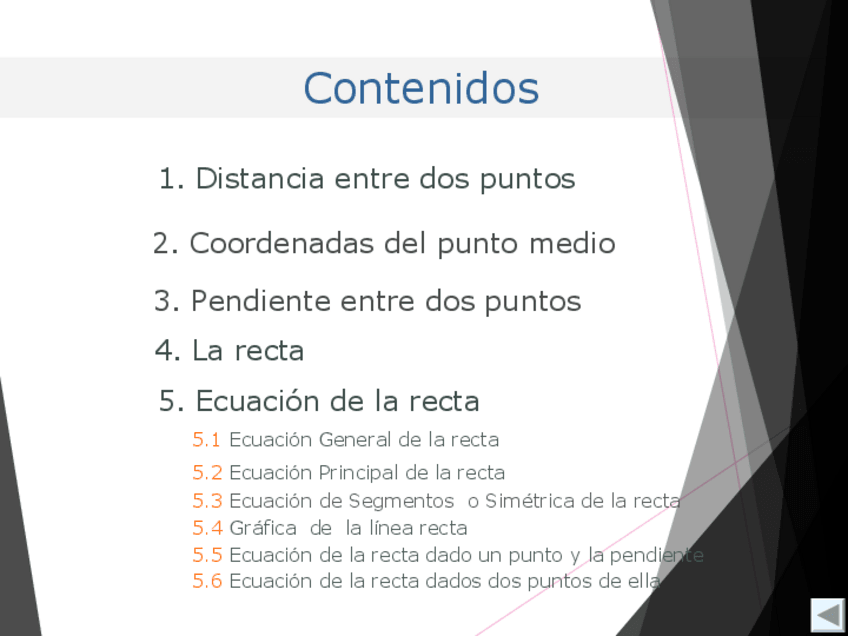 Contenidos

1. Distancia entre dos puntos

2. Coordenadas del punto medio

3. Pendiente entre dos puntos

4. La recta

5. Ecuación de la recta

5.1 Ecuación General de la recta

5.2 Ecuación Principal de la recta

5.3 Ecuación de Segmentos o Simétrica de la recta

5.4 Gráfica de la línea recta

5.5 Ecuación de la recta dado un punto y la pendiente

5.6 Ecuación de la recta dados dos puntos de ella